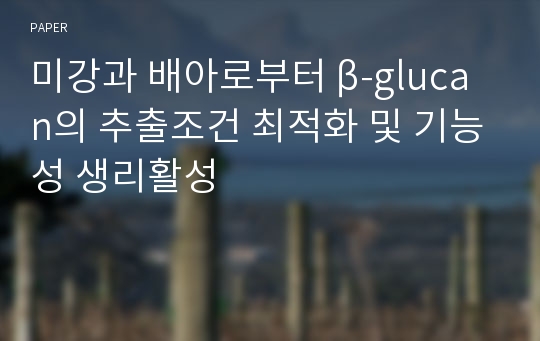 PAPER

미강과 배아로부터 β-glucan의 추출조건 최적화 및 기능성 생리활성